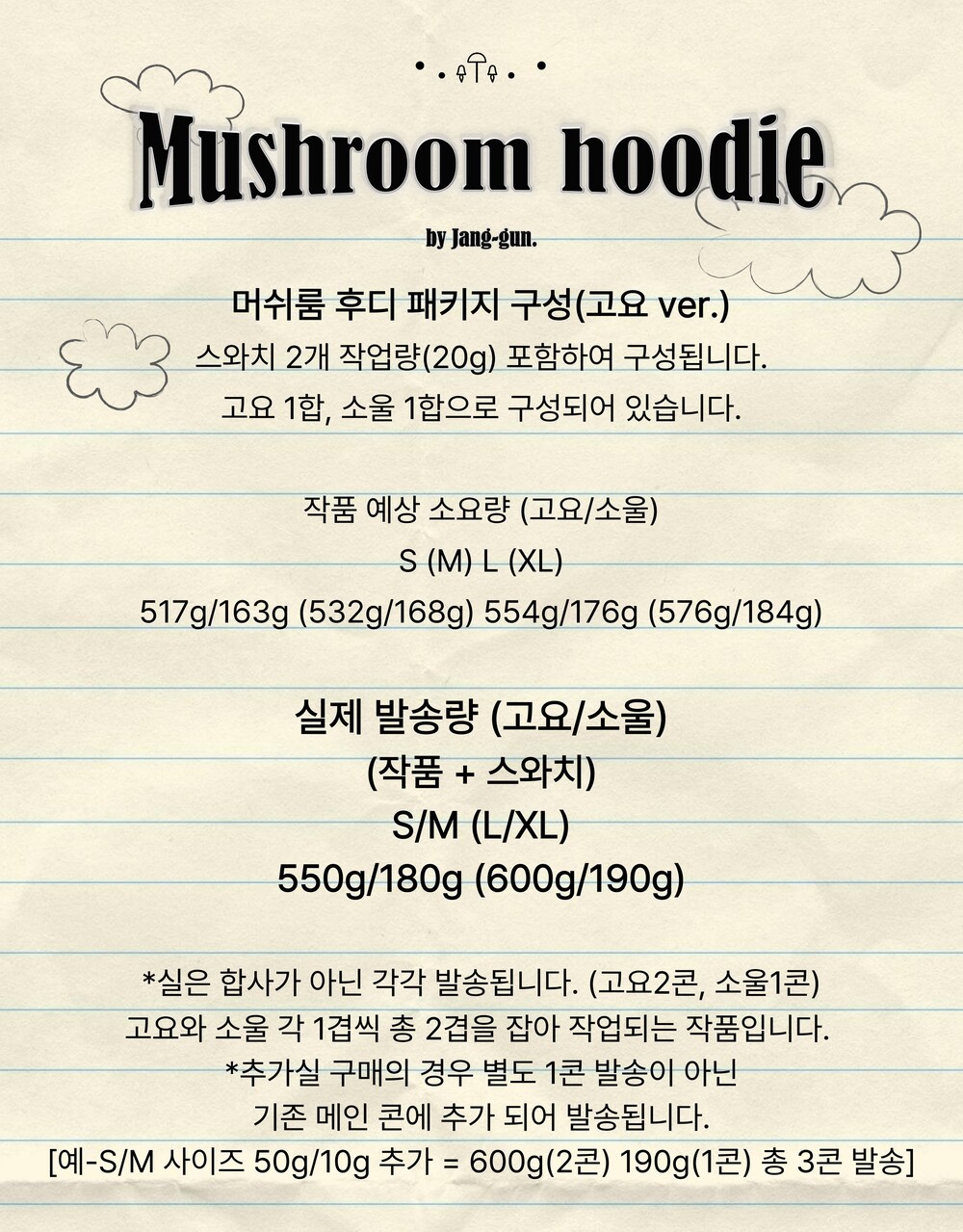 Mushroom hoodie

by Jang-gun.

머쉬룸 후디 패키지 구성(고요 ver.)
스와치 2개 작업량(20g) 포함하여 구성됩니다.
고요 1합, 소울 1합으로 구성되어 있습니다.

작품 예상 소요량 (고요/소울)
S (M) L (XL)
517g/163g (532g/168g) 554g/176g (576g/184g)

실제 발송량 (고요/소울)
(작품 + 스와치)
S/M (L/XL)
550g/180g (600g/190g)

*실은 합사가 아닌 각각 발송됩니다. (고요2콘, 소울1콘)
고요와 소울 각 1겹씩 총 2겹을 잡아 작업되는 작품입니다.
*추가실 구매의 경우 별도 1콘 발송이 아닌
기존 메인 콘에 추가 되어 발송됩니다.
[예-S/M 사이즈 50g/10g 추가 = 600g(2콘) 190g(1콘) 총 3콘 발송]